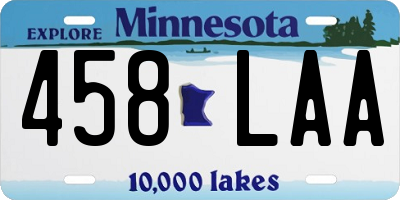 EXPLORE Minnesota

458 LAA

10,000 lakes